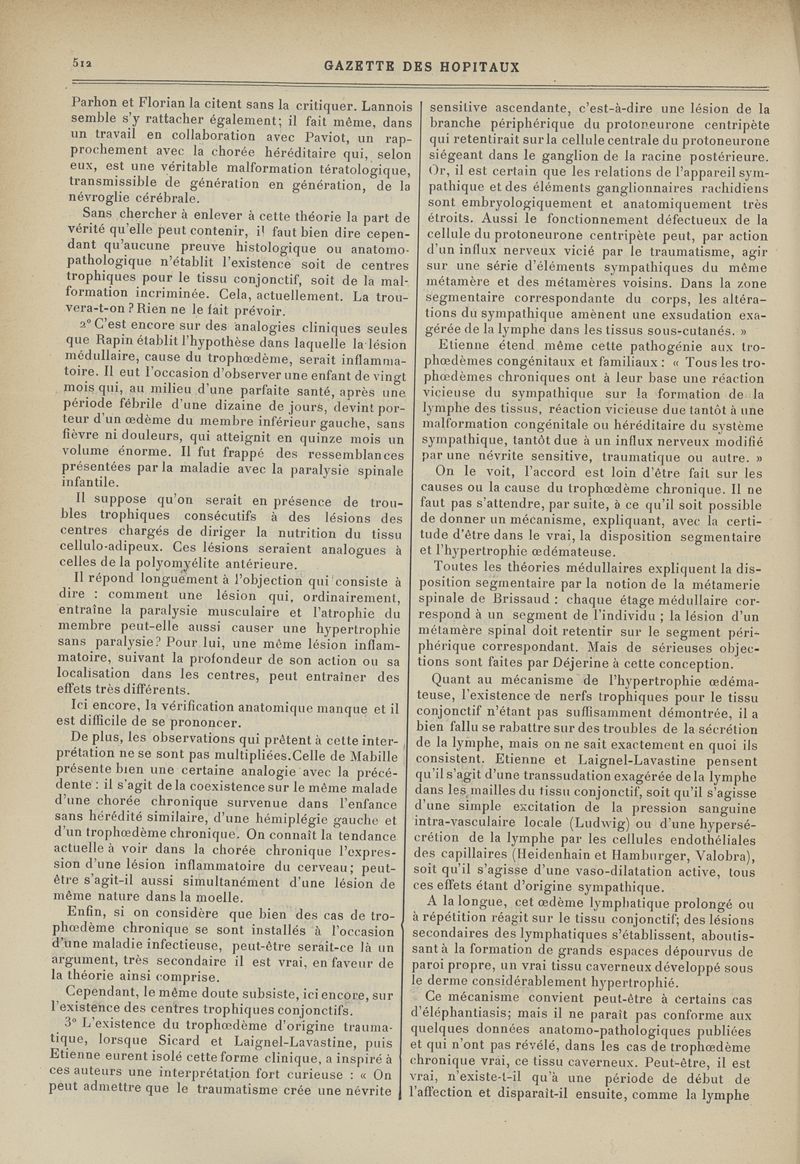 512

GAZETTE DES HOPITAUX

Parhon et Florian la citent sans la critiquer. Lannois semble s'y rattacher également; il fait même, dans un travail en collaboration avec Paviot, un rapprochement avec la chorée héréditaire qui, selon eux, est une véritable malformation tératologique, transmissible de génération en génération, de la névroglie cérébrale.

Sans chercher à enlever à cette théorie la part de vérité qu'elle peut contenir, il faut bien dire cependant qu'aucune preuve histologique ou anatomo-pathologique n'établit l'existence soit de centres trophiques pour le tissu conjonctif, soit de la malformation incriminée. Cela, actuellement. La trouvera-t-on ? Rien ne le fait prévoir.

2° C'est encore sur des analogies cliniques seules que Rapin établit l'hypothèse dans laquelle la lésion médullaire, cause du trophœdème, serait inflammatoire. Il eut l'occasion d'observer une enfant de vingt mois qui, au milieu d'une parfaite santé, après une période fébrile d'une dizaine de jours, devint porteur d'un œdème du membre inférieur gauche, sans fièvre ni douleurs, qui atteignit en quinze mois un volume énorme. Il fut frappé des ressemblances présentées par la maladie avec la paralysie spinale infantile.

Il suppose qu'on serait en présence de troubles trophiques consécutifs à des lésions des centres chargés de diriger la nutrition du tissu cellulo-adipeux. Ces lésions seraient analogues à celles de la polyomyélite antérieure.

Il répond longuement à l'objection qui consiste à dire : comment une lésion qui, ordinairement, entraîne la paralysie musculaire et l'atrophie du membre peut-elle aussi causer une hypertrophie sans paralysie? Pour lui, une même lésion inflammatoire, suivant la profondeur de son action ou sa localisation dans les centres, peut entraîner des effets très différents.

Ici encore, la vérification anatomique manque et il est difficile de se prononcer.

De plus, les observations qui prêtent à cette interprétation ne se sont pas multipliées.Celle de Mabille présente bien une certaine analogie avec la précédente : il s'agit de la coexistence sur le même malade d'une chorée chronique survenue dans l'enfance sans hérédité similaire, d'une hémiplégie gauche et d'un trophœdème chronique. On connaît la tendance actuelle à voir dans la chorée chronique l'expression d'une lésion inflammatoire du cerveau; peut-être s'agit-il aussi simultanément d'une lésion de même nature dans la moelle.

Enfin, si on considère que bien des cas de trophœdème chronique se sont installés à l'occasion d'une maladie infectieuse, peut-être serait-ce là un argument, très secondaire il est vrai, en faveur de la théorie ainsi comprise.

Cependant, le même doute subsiste, ici encore, sur l'existence des centres trophiques conjonctifs.

3° L'existence du trophœdème d'origine traumatique, lorsque Sicard et Laignel-Lavastine, puis Etienne eurent isolé cette forme clinique, a inspiré à ces auteurs une interprétation fort curieuse : « On peut admettre que le traumatisme crée une névrite sensitive ascendante, c'est-à-dire une lésion de la branche périphérique du protoneurone centripète qui retentirait sur la cellule centrale du protoneurone siégeant dans le ganglion de la racine postérieure. Or, il est certain que les relations de l'appareil sympathique et des éléments ganglionnaires rachidiens sont embryologiquement et anatomiquement très étroits. Aussi le fonctionnement défectueux de la cellule du protoneurone centripète peut, par action d'un influx nerveux vicié par le traumatisme, agir sur une série d'éléments sympathiques du même métamère et des métamères voisins. Dans la zone segmentaire correspondante du corps, les altérations du sympathique amènent une exsudation exagérée de la lymphe dans les tissus sous-cutanés. »

Etienne étend même cette pathogénie aux trophœdèmes congénitaux et familiaux : « Tous les trophœdèmes chroniques ont à leur base une réaction vicieuse du sympathique sur la formation de la lymphe des tissus, réaction vicieuse due tantôt à une malformation congénitale ou héréditaire du système sympathique, tantôt due à un influx nerveux modifié par une névrite sensitive, traumatique ou autre. »

On le voit, l'accord est loin d'être fait sur les causes ou la cause du trophœdème chronique. Il ne faut pas s'attendre, par suite, à ce qu'il soit possible de donner un mécanisme, expliquant, avec la certitude d'être dans le vrai, la disposition segmentaire et l'hypertrophie œdémateuse.

Toutes les théories médullaires expliquent la disposition segmentaire par la notion de la métamerie spinale de Brissaud : chaque étage médullaire correspond à un segment de l'individu ; la lésion d'un métamère spinal doit retentir sur le segment périphérique correspondant. Mais de sérieuses objections sont faites par Déjerine à cette conception.

Quant au mécanisme de l'hypertrophie œdémateuse, l'existence de nerfs trophiques pour le tissu conjonctif n'étant pas suffisamment démontrée, il a bien fallu se rabattre sur des troubles de la sécrétion de la lymphe, mais on ne sait exactement en quoi ils consistent. Etienne et Laignel-Lavastine pensent qu'il s'agit d'une transsudation exagérée de la lymphe dans les mailles du tissu conjonctif, soit qu'il s'agisse d'une simple excitation de la pression sanguine intra-vasculaire locale (Ludwig) ou d'une hypersécrétion de la lymphe par les cellules endothéliales des capillaires (Heidenhain et Hamburger, Valobra), soit qu'il s'agisse d'une vaso-dilatation active, tous ces effets étant d'origine sympathique.

A la longue, cet œdème lymphatique prolongé ou à répétition réagit sur le tissu conjonctif; des lésions secondaires des lymphatiques s'établissent, aboutissant à la formation de grands espaces dépourvus de paroi propre, un vrai tissu caverneux développé sous le derme considérablement hypertrophié.

Ce mécanisme convient peut-être à certains cas d'éléphantiasis; mais il ne paraît pas conforme aux quelques données anatomo-pathologiques publiées et qui n'ont pas révélé, dans les cas de trophœdème chronique vrai, ce tissu caverneux. Peut-être, il est vrai, n'existe-t-il qu'à une période de début de l'affection et disparaît-il ensuite, comme la lymphe